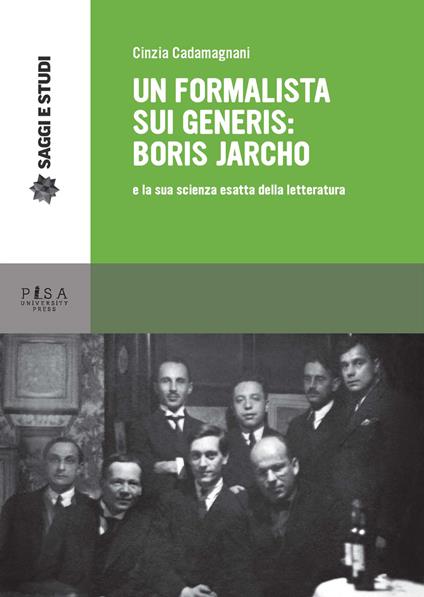 SAGGI E STUDI

Cinzia Cadamagnani

UN FORMALISTA SUI GENERIS: BORIS JARCHO

e la sua scienza esatta della letteratura

PISA UNIVERSITY PRESS